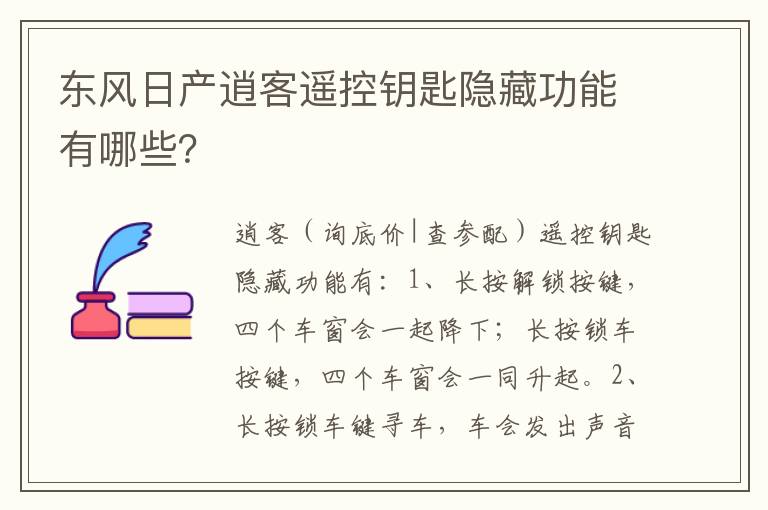 东风日产逍客遥控钥匙隐藏功能有哪些?

逍客（询底价|查参配）遥控钥匙隐藏功能有：1、长按解锁按键，四个车窗会一起降下；长按锁车按键，四个车窗会一同升起。2、长按锁车键寻车，车会发出声音